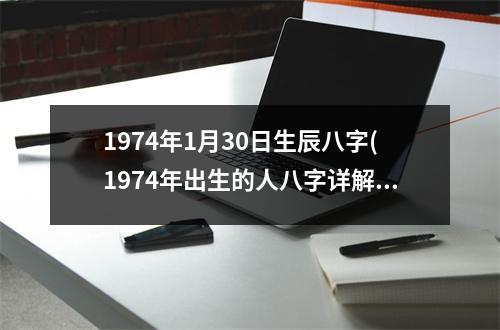 1974年1月30日生辰八字(1974年出生的人八字详解...